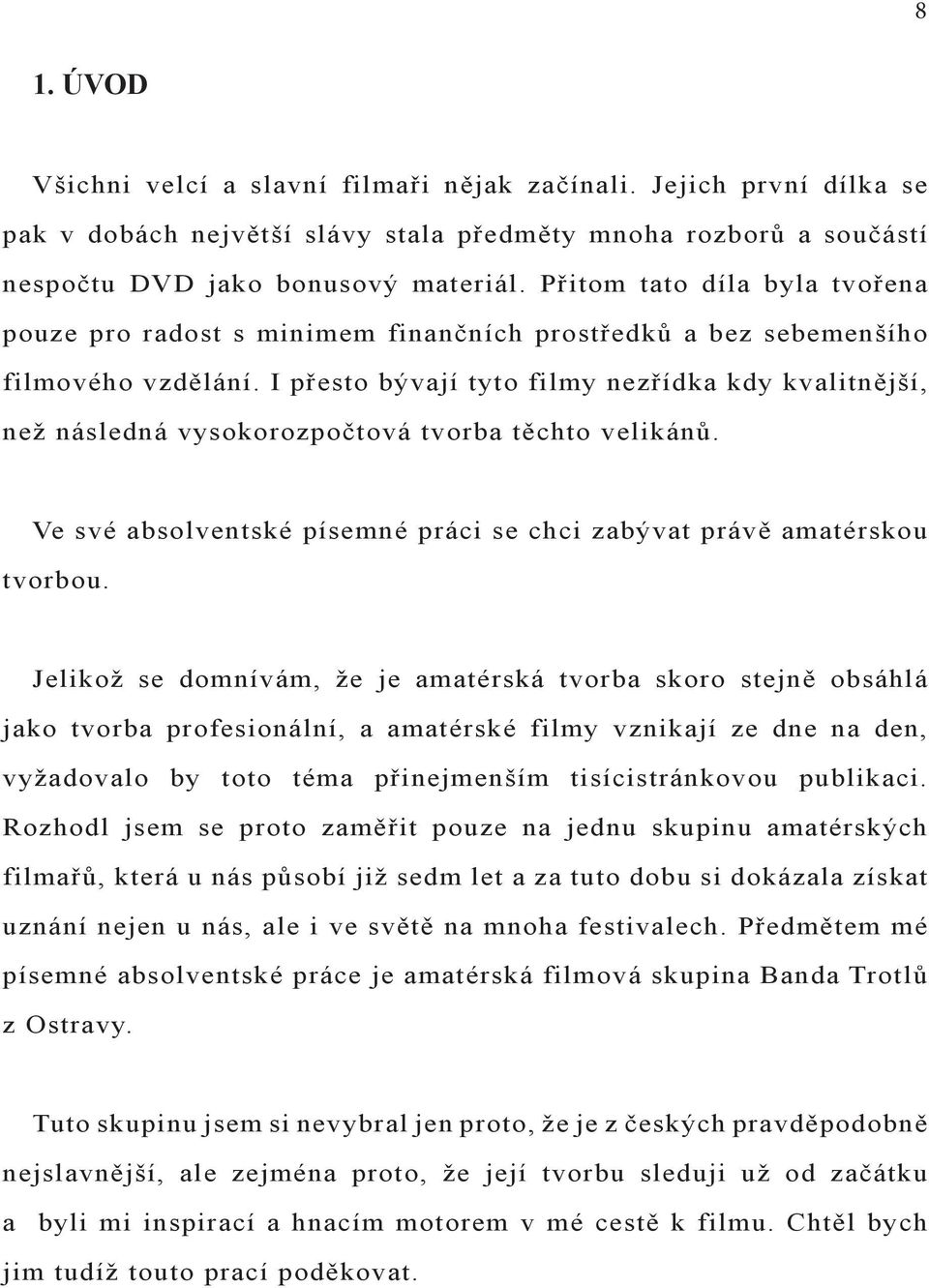 8

1. ÚVOD

Všichni velcí a slavní filmaři nějak začínali. Jejich první dílka se pak v dobách největší slávy stala předměty mnoha rozborů a součástí nespočtu DVD jako bonusový materiál. Přitom tato díla byla tvořena pouze pro radost s minimem finančních prostředků a bez sebemenšího filmového vzdělání. I přesto bývají tyto filmy nezřídka kdy kvalitnější, než následná vysokorozpočtová tvorba těchto velikánů.

Ve své absolventské písemné práci se chci zabývat právě amatérskou tvorbou.

Jelikož se domnívám, že je amatérská tvorba skoro stejně obsáhlá jako tvorba profesionální, a amatérské filmy vznikají ze dne na den, vyžadovalo by toto téma přinejmenším tisícistránkovou publikaci. Rozhodl jsem se proto zaměřit pouze na jednu skupinu amatérských filmařů, která u nás působí již sedm let a za tuto dobu si dokázala získat uznání nejen u nás, ale i ve světě na mnoha festivalech. Předmětem mé písemné absolventské práce je amatérská filmová skupina Banda Trotlů z Ostravy.

Tuto skupinu jsem si nevybral jen proto, že je z českých pravděpodobně nejslavnější, ale zejména proto, že její tvorbu sleduji už od začátku a byli mi inspirací a hnacím motorem v mé cestě k filmu. Chtěl bych jim tudíž touto prací poděkovat.